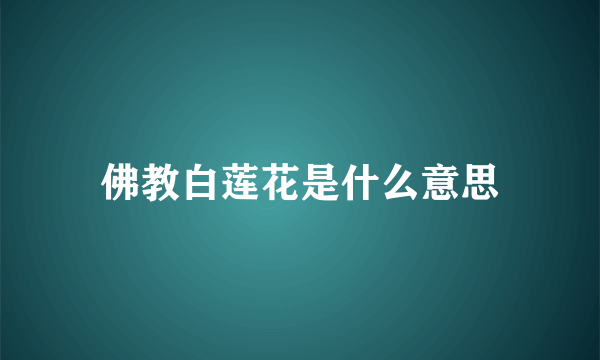 佛教白莲花是什么意思